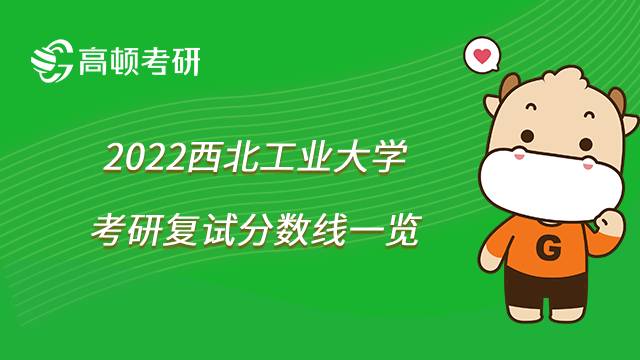 高顿考研

2022西北工业大学
考研复试分数线一览

G